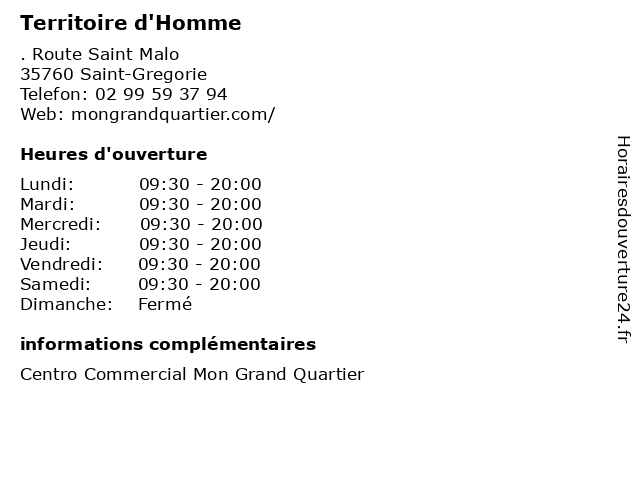 Territoire d'Homme

. Route Saint Malo
35760 Saint-Gregorie
Telefon: 02 99 59 37 94
Web: mongrandquartier.com/

Heures d'ouverture

| | |
|---|---|
| Lundi: | 09:30 - 20:00 |
| Mardi: | 09:30 - 20:00 |
| Mercredi: | 09:30 - 20:00 |
| Jeudi: | 09:30 - 20:00 |
| Vendredi: | 09:30 - 20:00 |
| Samedi: | 09:30 - 20:00 |
| Dimanche: | Fermé |

informations complémentaires

Centro Commercial Mon Grand Quartier

Horairesdouverture24.fr